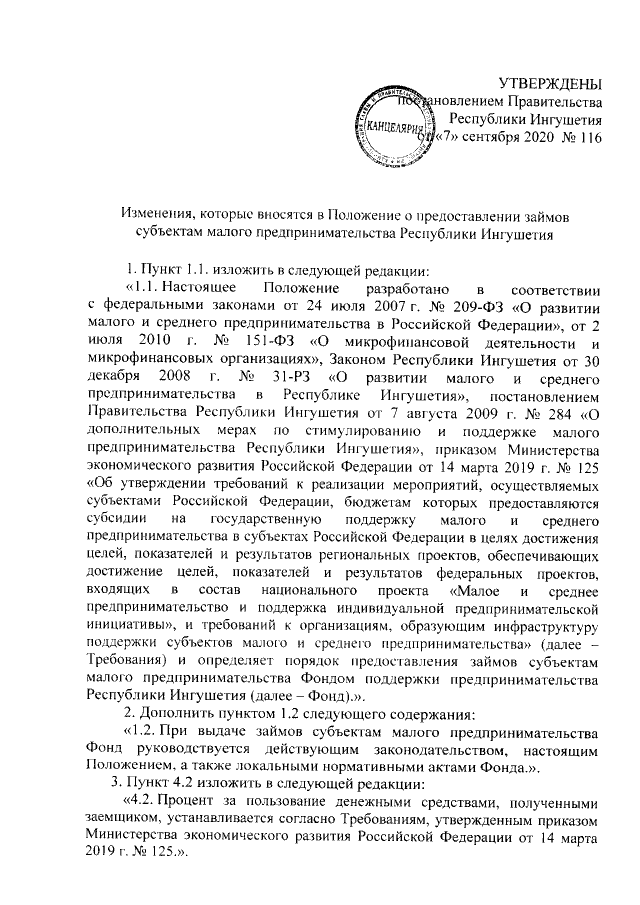 УТВЕРЖДЕНЫ
постановлением Правительства
Республики Ингушетия
от «7» сентября 2020 № 116

КАНЦЕЛЯРИЯ

Изменения, которые вносятся в Положение о предоставлении займов субъектам малого предпринимательства Республики Ингушетия

1. Пункт 1.1. изложить в следующей редакции:

«1.1. Настоящее Положение разработано в соответствии с федеральными законами от 24 июля 2007 г. № 209-ФЗ «О развитии малого и среднего предпринимательства в Российской Федерации», от 2 июля 2010 г. № 151-ФЗ «О микрофинансовой деятельности и микрофинансовых организациях», Законом Республики Ингушетия от 30 декабря 2008 г. № 31-РЗ «О развитии малого и среднего предпринимательства в Республике Ингушетия», постановлением Правительства Республики Ингушетия от 7 августа 2009 г. № 284 «О дополнительных мерах по стимулированию и поддержке малого предпринимательства Республики Ингушетия», приказом Министерства экономического развития Российской Федерации от 14 марта 2019 г. № 125 «Об утверждении требований к реализации мероприятий, осуществляемых субъектами Российской Федерации, бюджетам которых предоставляются субсидии на государственную поддержку малого и среднего предпринимательства в субъектах Российской Федерации в целях достижения целей, показателей и результатов региональных проектов, обеспечивающих достижение целей, показателей и результатов федеральных проектов, входящих в состав национального проекта «Малое и среднее предпринимательство и поддержка индивидуальной предпринимательской инициативы», и требований к организациям, образующим инфраструктуру поддержки субъектов малого и среднего предпринимательства» (далее – Требования) и определяет порядок предоставления займов субъектам малого предпринимательства Фондом поддержки предпринимательства Республики Ингушетия (далее – Фонд).».

2. Дополнить пунктом 1.2 следующего содержания:

«1.2. При выдаче займов субъектам малого предпринимательства Фонд руководствуется действующим законодательством, настоящим Положением, а также локальными нормативными актами Фонда.».

3. Пункт 4.2 изложить в следующей редакции:

«4.2. Процент за пользование денежными средствами, полученными заемщиком, устанавливается согласно Требованиям, утвержденным приказом Министерства экономического развития Российской Федерации от 14 марта 2019 г. № 125.».